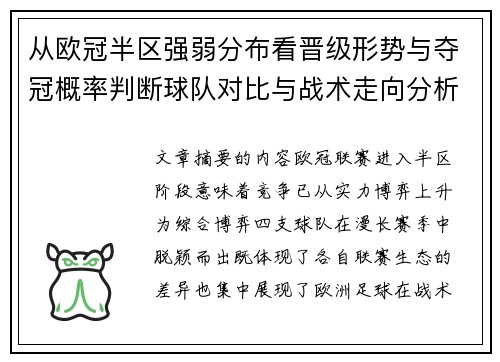 从欧冠半区强弱分布看晋级形势与夺冠概率判断球队对比与战术走向分析

文章摘要的内容欧冠联赛进入半区阶段意味着竞争已从实力博弈上升为综合博弈四支球队在漫长赛季中脱颖而出既体现了各自联赛生态的差异也集中展现了欧洲足球在战术